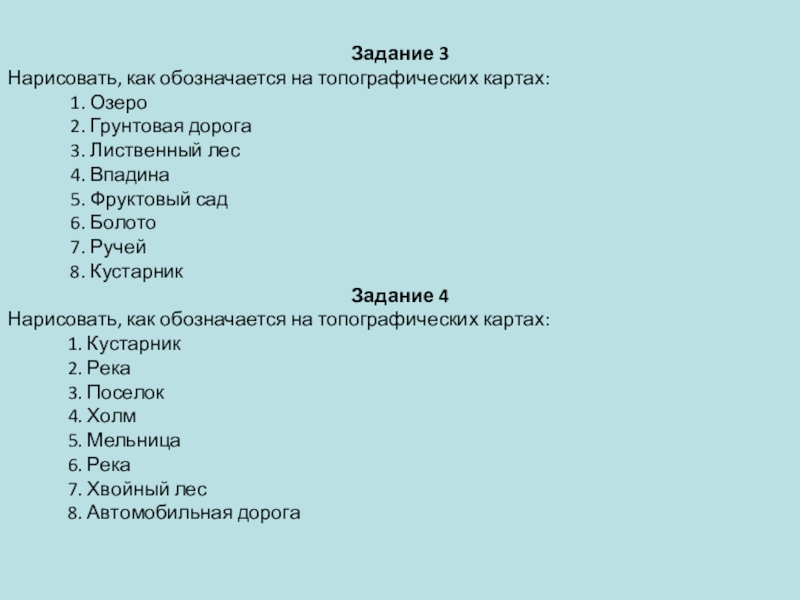 Задание 3
Нарисовать, как обозначается на топографических картах:
1. Озеро
2. Грунтовая дорога
3. Лиственный лес
4. Впадина
5. Фруктовый сад
6. Болото
7. Ручей
8. Кустарник

Задание 4
Нарисовать, как обозначается на топографических картах:
1. Кустарник
2. Река
3. Поселок
4. Холм
5. Мельница
6. Река
7. Хвойный лес
8. Автомобильная дорога